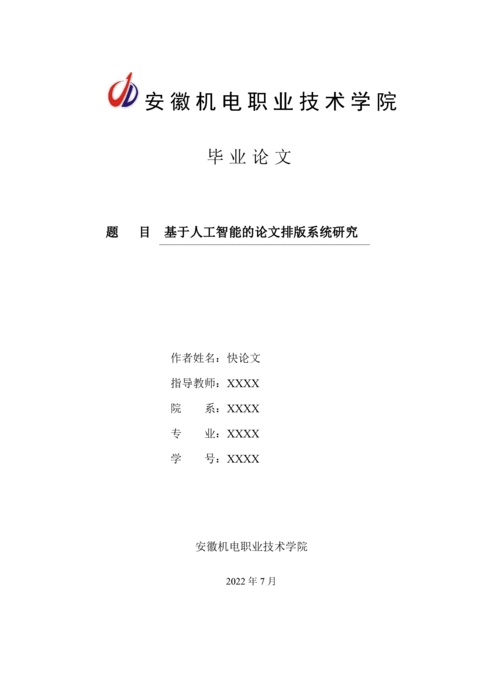 安徽机电职业技术学院

毕业论文

题　目　基于人工智能的论文排版系统研究

作者姓名：快论文
指导教师：XXXX
院　　系：XXXX
专　　业：XXXX
学　　号：XXXX

安徽机电职业技术学院

2022 年 7 月